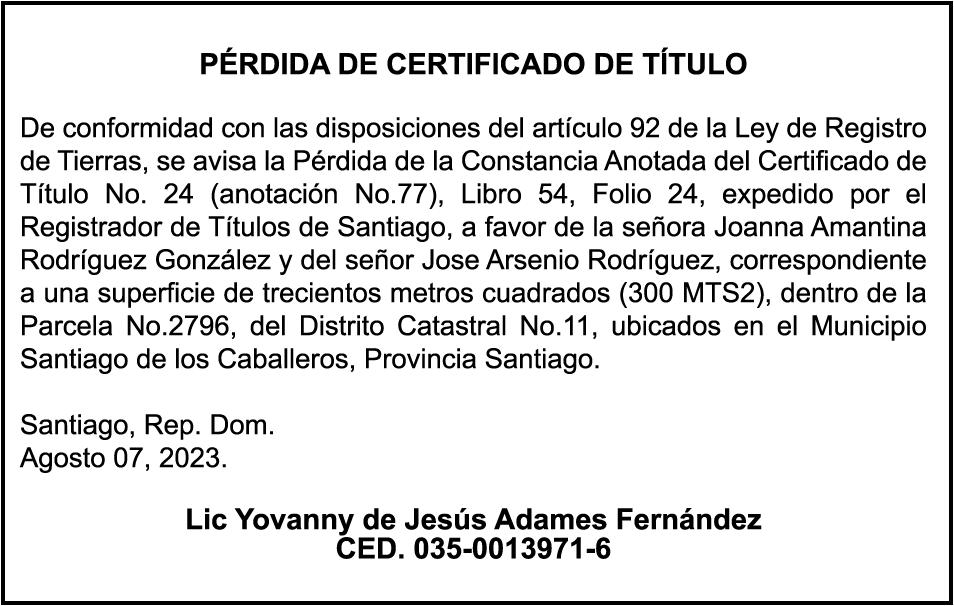 PÉRDIDA DE CERTIFICADO DE TÍTULO

De conformidad con las disposiciones del artículo 92 de la Ley de Registro de Tierras, se avisa la Pérdida de la Constancia Anotada del Certificado de Título No. 24 (anotación No.77), Libro 54, Folio 24, expedido por el Registrador de Títulos de Santiago, a favor de la señora Joanna Amantina Rodríguez González y del señor Jose Arsenio Rodríguez, correspondiente a una superficie de trecientos metros cuadrados (300 MTS2), dentro de la Parcela No.2796, del Distrito Catastral No.11, ubicados en el Municipio Santiago de los Caballeros, Provincia Santiago.

Santiago, Rep. Dom.
Agosto 07, 2023.

Lic Yovanny de Jesús Adames Fernández
CED. 035-0013971-6